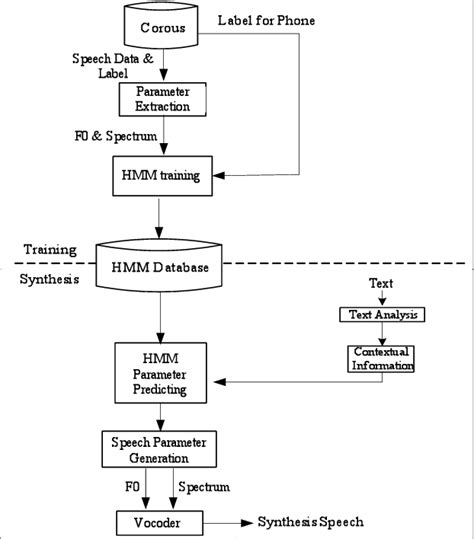 Corous
Label for Phone
Speech Data & Label
Parameter Extraction
F0 & Spectrum
HMM training
Training
HMM Database
Synthesis
Text
Text Analysis
Contextual Information
HMM Parameter Predicting
Speech Parameter Generation
F0
Spectrum
Vocoder
Synthesis Speech